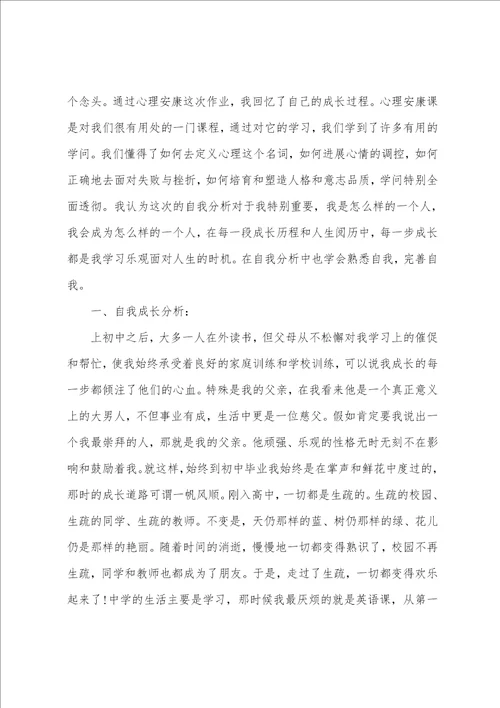 个念头。通过心理安康这次作业，我回忆了自己的成长过程。心理安康课是对我们很有用处的一门课程，通过对它的学习，我们学到了许多有用的学问。我们懂得了如何去定义心理这个名词，如何进展心情的调控，如何正确地去面对失败与挫折，如何培育和塑造人格和意志品质，学问特别全面透彻。我认为这次的自我分析对于我特别重要，我是怎么样的一个人，我会成为怎么样的一个人，在每一段成长历程和人生阅历中，每一步成长都是我学习乐观面对人生的时机。在自我分析中也学会熟悉自我，完善自我。

一、自我成长分析：

上初中之后，大多一人在外读书，但父母从不松懈对我学习上的催促和帮忙，使我始终承受着良好的家庭训练和学校训练，可以说我成长的每一步都倾注了他们的心血。特殊是我的父亲，在我看来他是一个真正意义上的大男人，不但事业有成，生活中更是一位慈父。假如肯定要我说出一个我最崇拜的人，那就是我的父亲。他顽强、乐观的性格无时无刻不在影响和鼓励着我。就这样，始终到初中毕业我始终是在掌声和鲜花中度过的，那时的成长道路可谓一帆风顺。刚入高中，一切都是生疏的。生疏的校园、生疏的同学、生疏的教师。不变是，天仍那样的蓝、树仍那样的绿、花儿仍是那样的艳丽。随着时间的消逝，慢慢地一切都变得熟识了，校园不再生疏，同学和教师也都成为了朋友。于是，走过了生疏，一切都变得欢乐起来了！中学的生活主要是学习，那时候我最厌烦的就是英语课，从第一